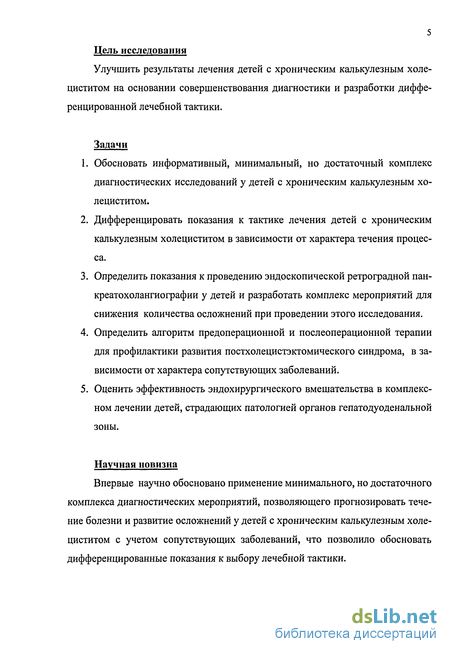 5

Цель исследования

Улучшить результаты лечения детей с хроническим калькулезным холециститом на основании совершенствования диагностики и разработки дифференцированной лечебной тактики.

Задачи

1. Обосновать информативный, минимальный, но достаточный комплекс диагностических исследований у детей с хроническим калькулезным холециститом.
2. Дифференцировать показания к тактике лечения детей с хроническим калькулезным холециститом в зависимости от характера течения процесса.
3. Определить показания к проведению эндоскопической ретроградной панкреатохолангиографии у детей и разработать комплекс мероприятий для снижения количества осложнений при проведении этого исследования.
4. Определить алгоритм предоперационной и послеоперационной терапии для профилактики развития постхолецистэктомического синдрома, в зависимости от характера сопутствующих заболеваний.
5. Оценить эффективность эндохирургического вмешательства в комплексном лечении детей, страдающих патологией органов гепатодуоденальной зоны.

Научная новизна

Впервые научно обосновано применение минимального, но достаточного комплекса диагностических мероприятий, позволяющего прогнозировать течение болезни и развитие осложнений у детей с хроническим калькулезным холециститом с учетом сопутствующих заболеваний, что позволило обосновать дифференцированные показания к выбору лечебной тактики.

dsLib.net
библиотека диссертаций